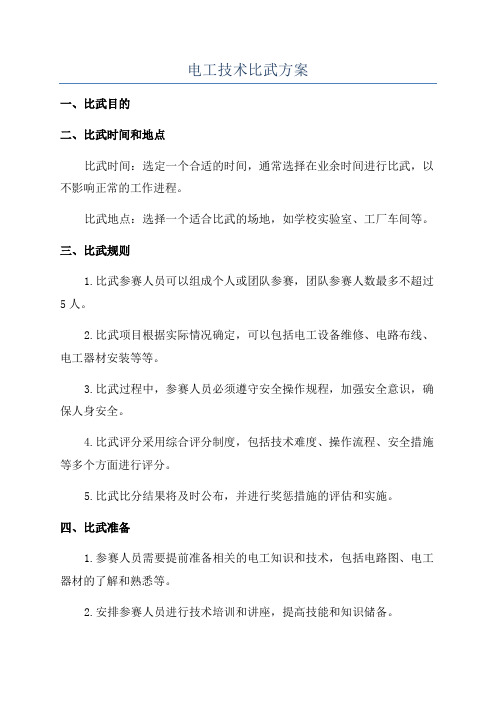 电工技术比武方案

一、比武目的

二、比武时间和地点

比武时间：选定一个合适的时间，通常选择在业余时间进行比武，以不影响正常的工作进程。

比武地点：选择一个适合比武的场地，如学校实验室、工厂车间等。

三、比武规则

1.比武参赛人员可以组成个人或团队参赛，团队参赛人数最多不超过5人。

2.比武项目根据实际情况确定，可以包括电工设备维修、电路布线、电工器材安装等等。

3.比武过程中，参赛人员必须遵守安全操作规程，加强安全意识，确保人身安全。

4.比武评分采用综合评分制度，包括技术难度、操作流程、安全措施等多个方面进行评分。

5.比武比分结果将及时公布，并进行奖惩措施的评估和实施。

四、比武准备

1.参赛人员需要提前准备相关的电工知识和技术，包括电路图、电工器材的了解和熟悉等。

2.安排参赛人员进行技术培训和讲座，提高技能和知识储备。